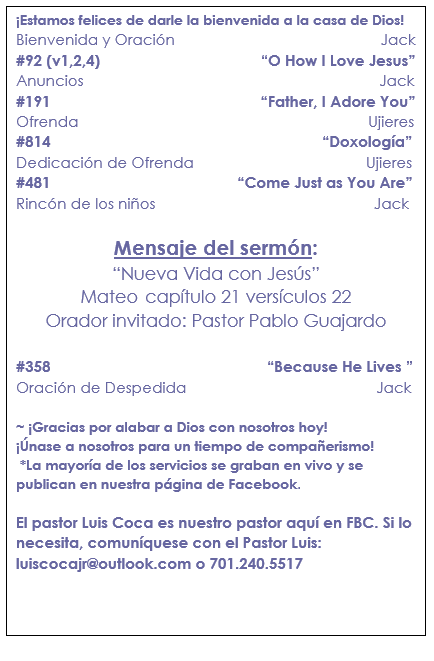 ¡Estamos felices de darle la bienvenida a la casa de Dios!
Bienvenida y Oración Jack
#92 (v1,2,4) “O How I Love Jesus”
Anuncios Jack
#191 “Father, I Adore You”
Ofrenda Ujieres
#814 “Doxología”
Dedicación de Ofrenda Ujieres
#481 “Come Just as You Are”
Rincón de los niños Jack

Mensaje del sermón:
“Nueva Vida con Jesús”
Mateo capítulo 21 versículos 22
Orador invitado: Pastor Pablo Guajardo

#358 “Because He Lives ”
Oración de Despedida Jack

~ ¡Gracias por alabar a Dios con nosotros hoy!
¡Únase a nosotros para un tiempo de compañerismo!
*La mayoría de los servicios se graban en vivo y se publican en nuestra página de Facebook.

El pastor Luis Coca es nuestro pastor aquí en FBC. Si lo necesita, comuníquese con el Pastor Luis: luiscocajr@outlook.com o 701.240.5517